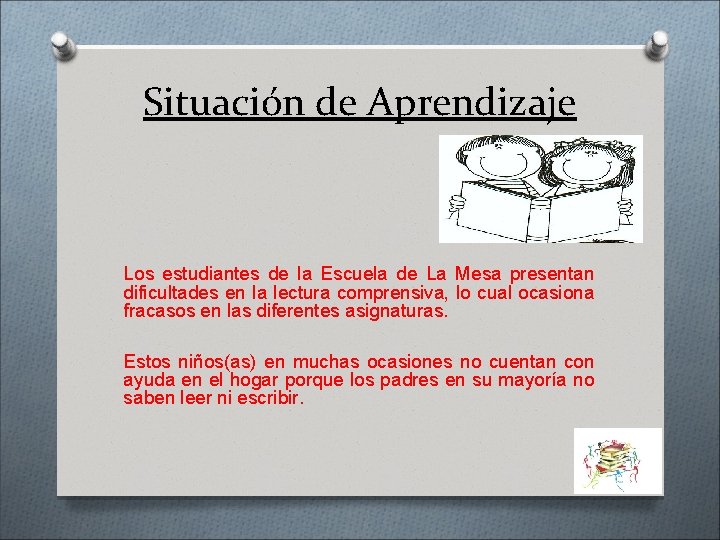 Situación de Aprendizaje

Los estudiantes de la Escuela de La Mesa presentan dificultades en la lectura comprensiva, lo cual ocasiona fracasos en las diferentes asignaturas.

Estos niños(as) en muchas ocasiones no cuentan con ayuda en el hogar porque los padres en su mayoría no saben leer ni escribir.